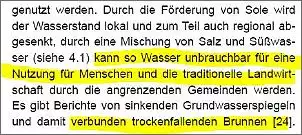 genutzt werden. Durch die Förderung von Sole wird der Wasserstand lokal und zum Teil auch regional abgesenkt, durch eine Mischung von Salz und Süßwasser (siehe 4.1) kann so Wasser unbrauchbar für eine Nutzung für Menschen und die traditionelle Landwirtschaft durch die angrenzenden Gemeinden werden. Es gibt Berichte von sinkenden Grundwasserspiegeln und damit verbunden trockenfallenden Brunnen [24].